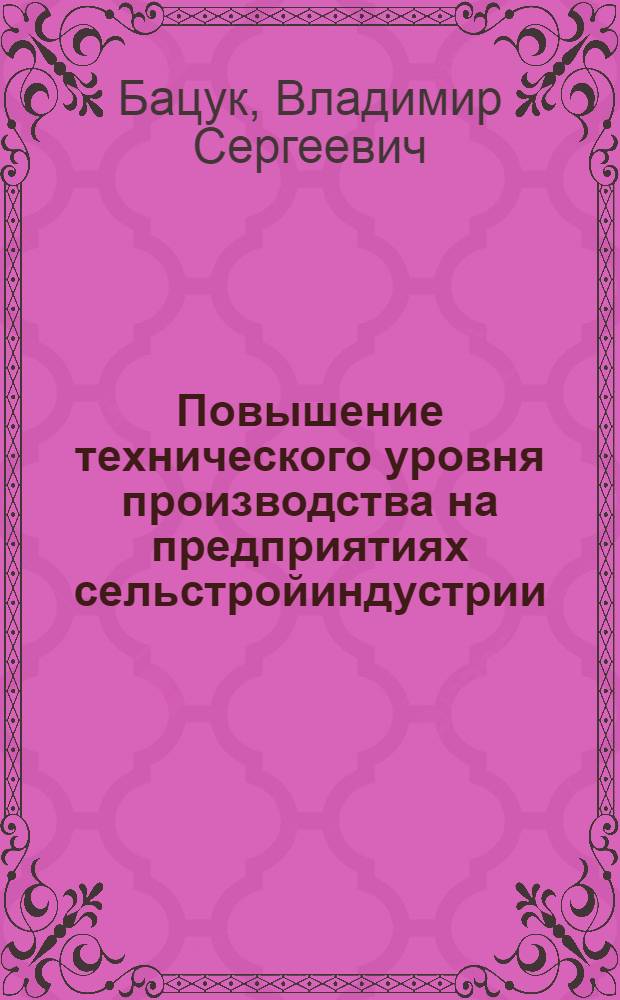 Бацук, Владимир Сергеевич

Повышение технического уровня производства на предприятиях сельстройиндустрии